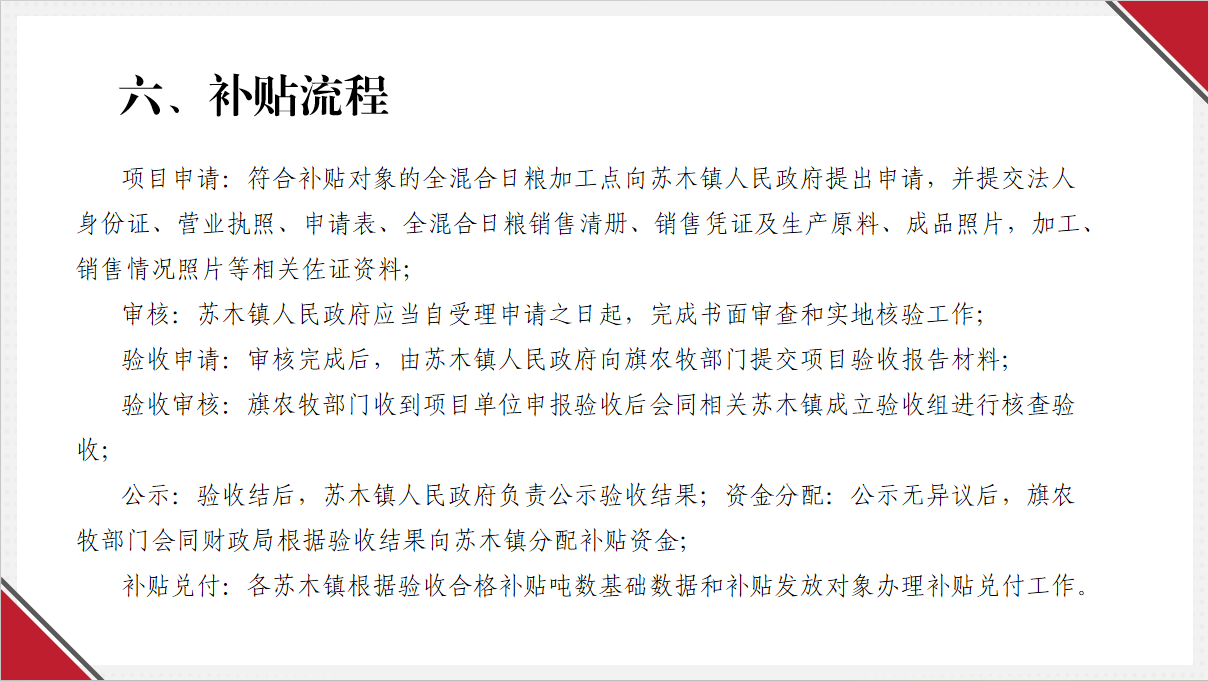 六、补贴流程

项目申请：符合补贴对象的全混合日粮加工点向苏木镇人民政府提出申请，并提交法人身份证、营业执照、申请表、全混合日粮销售清册、销售凭证及生产原料、成品照片，加工、销售情况照片等相关佐证资料；

审核：苏木镇人民政府应当自受理申请之日起，完成书面审查和实地核验工作；

验收申请：审核完成后，由苏木镇人民政府向旗农牧部门提交项目验收报告材料；

验收审核：旗农牧部门收到项目单位申报验收后会同相关苏木镇成立验收组进行核查验收；

公示：验收结后，苏木镇人民政府负责公示验收结果；资金分配：公示无异议后，旗农牧部门会同财政局根据验收结果向苏木镇分配补贴资金；

补贴兑付：各苏木镇根据验收合格补贴吨数基础数据和补贴发放对象办理补贴兑付工作。